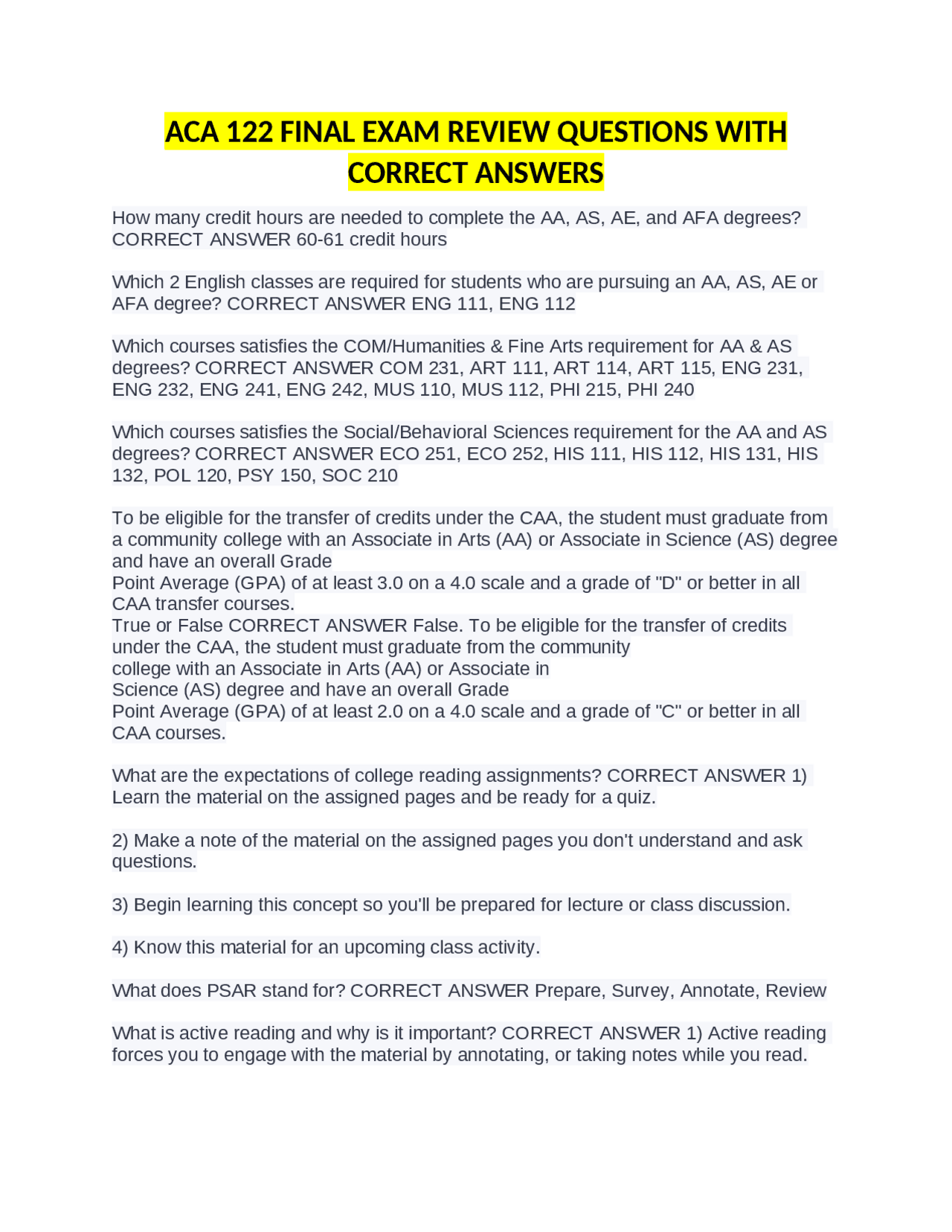 ACA 122 FINAL EXAM REVIEW QUESTIONS WITH CORRECT ANSWERS

How many credit hours are needed to complete the AA, AS, AE, and AFA degrees? CORRECT ANSWER 60-61 credit hours

Which 2 English classes are required for students who are pursuing an AA, AS, AE or AFA degree? CORRECT ANSWER ENG 111, ENG 112

Which courses satisfies the COM/Humanities & Fine Arts requirement for AA & AS degrees? CORRECT ANSWER COM 231, ART 111, ART 114, ART 115, ENG 231, ENG 232, ENG 241, ENG 242, MUS 110, MUS 112, PHI 215, PHI 240

Which courses satisfies the Social/Behavioral Sciences requirement for the AA and AS degrees? CORRECT ANSWER ECO 251, ECO 252, HIS 111, HIS 112, HIS 131, HIS 132, POL 120, PSY 150, SOC 210

To be eligible for the transfer of credits under the CAA, the student must graduate from a community college with an Associate in Arts (AA) or Associate in Science (AS) degree and have an overall Grade
Point Average (GPA) of at least 3.0 on a 4.0 scale and a grade of "D" or better in all CAA transfer courses.
True or False CORRECT ANSWER False. To be eligible for the transfer of credits under the CAA, the student must graduate from the community
college with an Associate in Arts (AA) or Associate in
Science (AS) degree and have an overall Grade
Point Average (GPA) of at least 2.0 on a 4.0 scale and a grade of "C" or better in all CAA courses.

What are the expectations of college reading assignments? CORRECT ANSWER 1) Learn the material on the assigned pages and be ready for a quiz.

2) Make a note of the material on the assigned pages you don't understand and ask questions.

3) Begin learning this concept so you'll be prepared for lecture or class discussion.

4) Know this material for an upcoming class activity.

What does PSAR stand for? CORRECT ANSWER Prepare, Survey, Annotate, Review

What is active reading and why is it important? CORRECT ANSWER 1) Active reading forces you to engage with the material by annotating, or taking notes while you read.